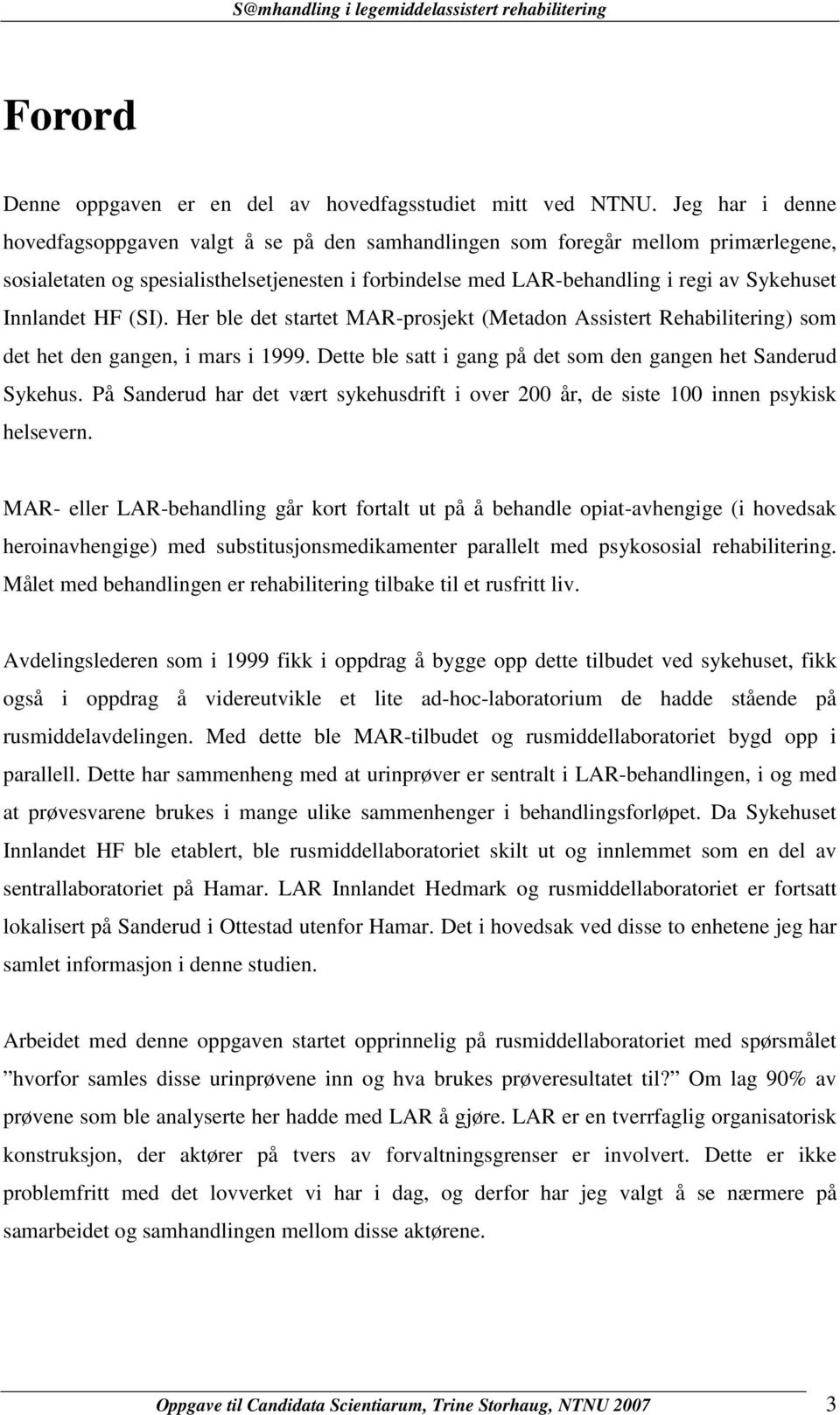 S@mhandling i legemiddelassistert rehabilitering

Forord

Denne oppgaven er en del av hovedfagsstudiet mitt ved NTNU. Jeg har i denne hovedfagsoppgaven valgt å se på den samhandlingen som foregår mellom primærlegene, sosialetaten og spesialisthelsetjenesten i forbindelse med LAR-behandling i regi av Sykehuset Innlandet HF (SI). Her ble det startet MAR-prosjekt (Metadon Assistert Rehabilitering) som det het den gangen, i mars i 1999. Dette ble satt i gang på det som den gangen het Sanderud Sykehus. På Sanderud har det vært sykehusdrift i over 200 år, de siste 100 innen psykisk helsevern.

MAR- eller LAR-behandling går kort fortalt ut på å behandle opiat-avhengige (i hovedsak heroinavhengige) med substitusjonsmedikamenter parallelt med psykososial rehabilitering. Målet med behandlingen er rehabilitering tilbake til et rusfritt liv.

Avdelingslederen som i 1999 fikk i oppdrag å bygge opp dette tilbudet ved sykehuset, fikk også i oppdrag å videreutvikle et lite ad-hoc-laboratorium de hadde stående på rusmiddelavdelingen. Med dette ble MAR-tilbudet og rusmiddellaboratoriet bygd opp i parallell. Dette har sammenheng med at urinprøver er sentralt i LAR-behandlingen, i og med at prøvesvarene brukes i mange ulike sammenhenger i behandlingsforløpet. Da Sykehuset Innlandet HF ble etablert, ble rusmiddellaboratoriet skilt ut og innlemmet som en del av sentrallaboratoriet på Hamar. LAR Innlandet Hedmark og rusmiddellaboratoriet er fortsatt lokalisert på Sanderud i Ottestad utenfor Hamar. Det i hovedsak ved disse to enhetene jeg har samlet informasjon i denne studien.

Arbeidet med denne oppgaven startet opprinnelig på rusmiddellaboratoriet med spørsmålet ”hvorfor samles disse urinprøvene inn og hva brukes prøveresultatet til?” Om lag 90% av prøvene som ble analyserte her hadde med LAR å gjøre. LAR er en tverrfaglig organisatorisk konstruksjon, der aktører på tvers av forvaltningsgrenser er involvert. Dette er ikke problemfritt med det lovverket vi har i dag, og derfor har jeg valgt å se nærmere på samarbeidet og samhandlingen mellom disse aktørene.

Oppgave til Candidata Scientiarum, Trine Storhaug, NTNU 2007 3